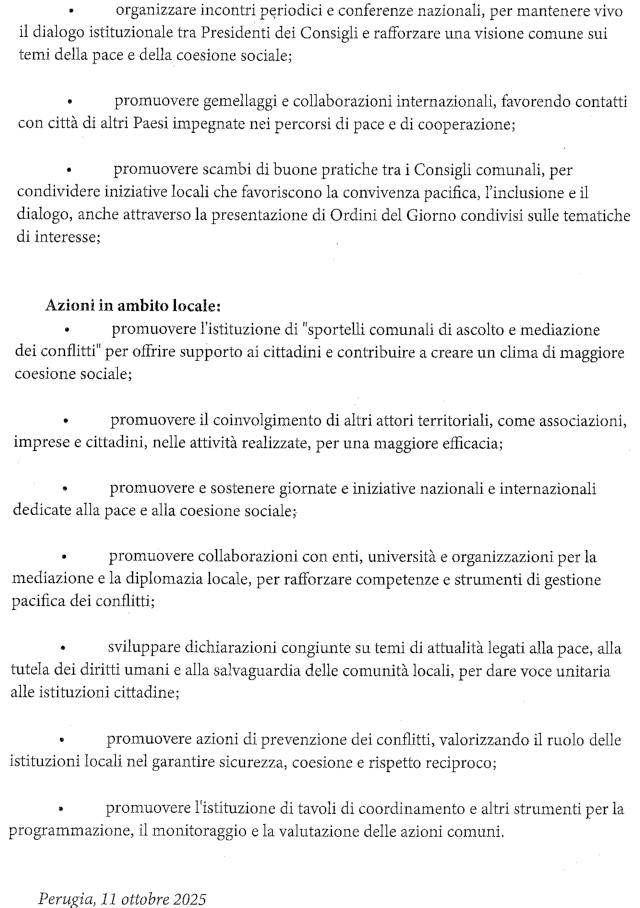 • organizzare incontri periodici e conferenze nazionali, per mantenere vivo il dialogo istituzionale tra Presidenti dei Consigli e rafforzare una visione comune sui temi della pace e della coesione sociale;

• promuovere gemellaggi e collaborazioni internazionali, favorendo contatti con città di altri Paesi impegnate nei percorsi di pace e di cooperazione;

• promuovere scambi di buone pratiche tra i Consigli comunali, per condividere iniziative locali che favoriscono la convivenza pacifica, l'inclusione e il dialogo, anche attraverso la presentazione di Ordini del Giorno condivisi sulle tematiche di interesse;

Azioni in ambito locale:
• promuovere l'istituzione di "sportelli comunali di ascolto e mediazione dei conflitti" per offrire supporto ai cittadini e contribuire a creare un clima di maggiore coesione sociale;

• promuovere il coinvolgimento di altri attori territoriali, come associazioni, imprese e cittadini, nelle attività realizzate, per una maggiore efficacia;

• promuovere e sostenere giornate e iniziative nazionali e internazionali dedicate alla pace e alla coesione sociale;

• promuovere collaborazioni con enti, università e organizzazioni per la mediazione e la diplomazia locale, per rafforzare competenze e strumenti di gestione pacifica dei conflitti;

• sviluppare dichiarazioni congiunte su temi di attualità legati alla pace, alla tutela dei diritti umani e alla salvaguardia delle comunità locali, per dare voce unitaria alle istituzioni cittadine;

• promuovere azioni di prevenzione dei conflitti, valorizzando il ruolo delle istituzioni locali nel garantire sicurezza, coesione e rispetto reciproco;

• promuovere l'istituzione di tavoli di coordinamento e altri strumenti per la programmazione, il monitoraggio e la valutazione delle azioni comuni.

Perugia, 11 ottobre 2025